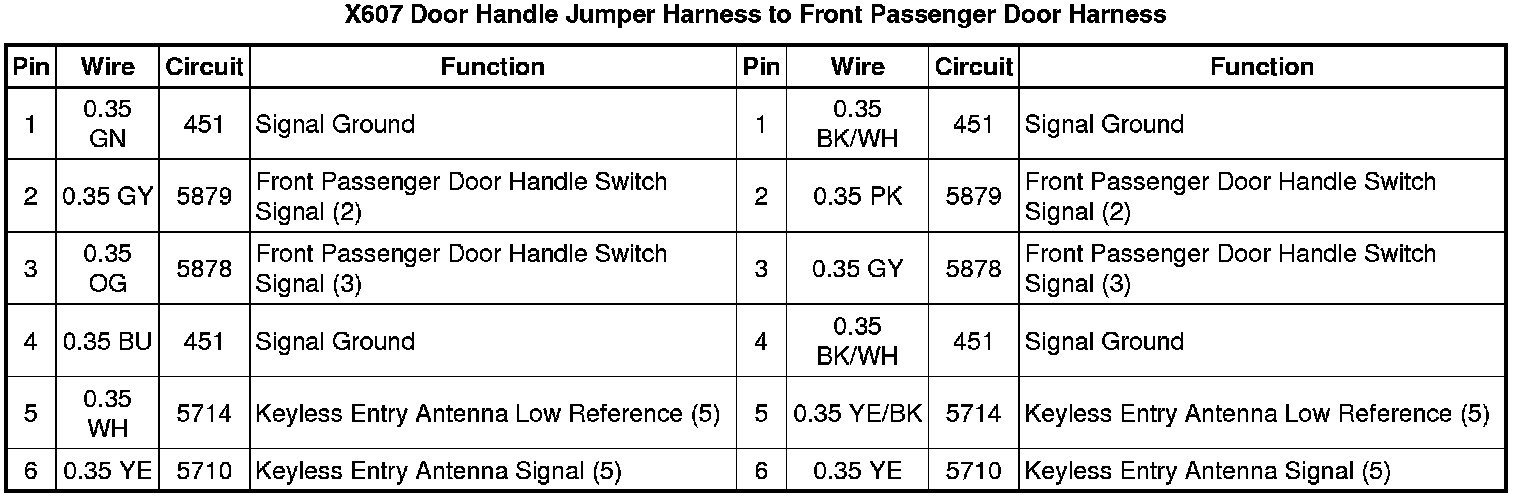 X607 Door Handle Jumper Harness to Front Passenger Door Harness

| Pin | Wire | Circuit | Function | Pin | Wire | Circuit | Function |
|---|---|---|---|---|---|---|---|
| 1 | 0.35 GN | 451 | Signal Ground | 1 | 0.35 BK/WH | 451 | Signal Ground |
| 2 | 0.35 GY | 5879 | Front Passenger Door Handle Switch Signal (2) | 2 | 0.35 PK | 5879 | Front Passenger Door Handle Switch Signal (2) |
| 3 | 0.35 OG | 5878 | Front Passenger Door Handle Switch Signal (3) | 3 | 0.35 GY | 5878 | Front Passenger Door Handle Switch Signal (3) |
| 4 | 0.35 BU | 451 | Signal Ground | 4 | 0.35 BK/WH | 451 | Signal Ground |
| 5 | 0.35 WH | 5714 | Keyless Entry Antenna Low Reference (5) | 5 | 0.35 YE/BK | 5714 | Keyless Entry Antenna Low Reference (5) |
| 6 | 0.35 YE | 5710 | Keyless Entry Antenna Signal (5) | 6 | 0.35 YE | 5710 | Keyless Entry Antenna Signal (5) |